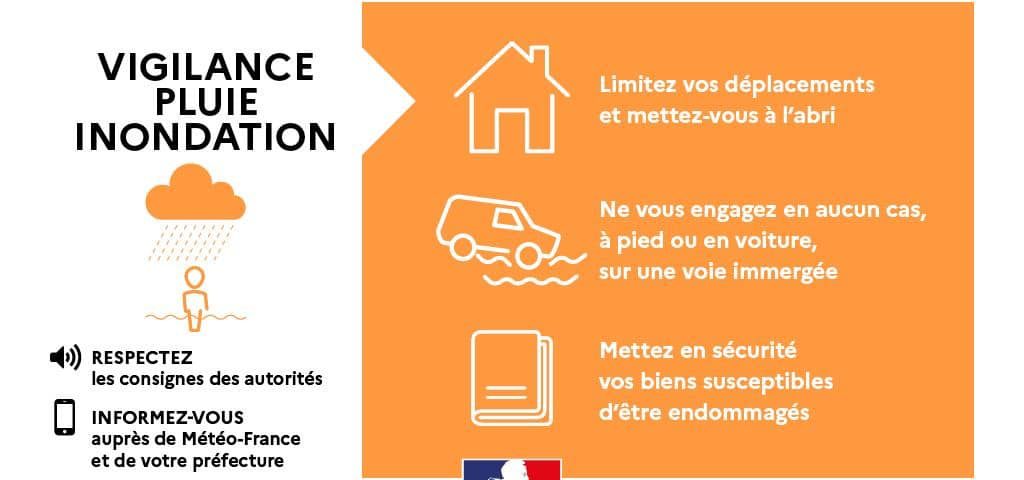 VIGILANCE
PLUIE
INONDATION

RESPECTEZ
les consignes des autorités

INFORMEZ-VOUS
auprès de Météo-France
et de votre préfecture

Limitez vos déplacements et mettez-vous à l'abri

Ne vous engagez en aucun cas, à pied ou en voiture, sur une voie immergée

Mettez en sécurité vos biens susceptibles d'être endommagés